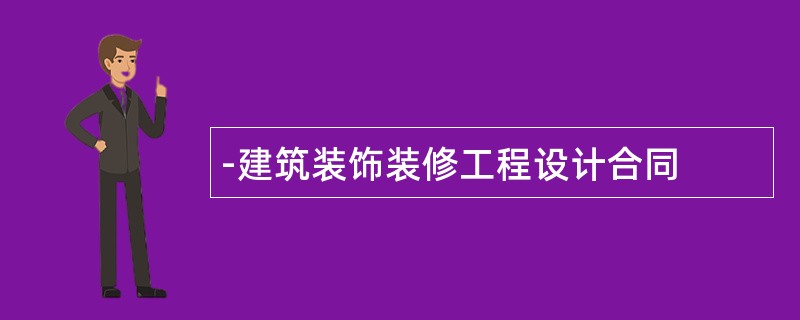 -建筑装饰装修工程设计合同